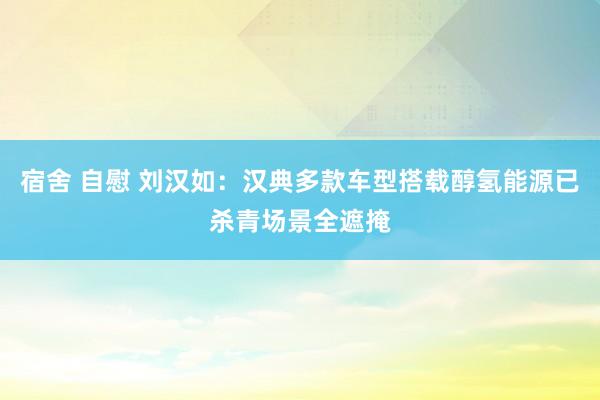 宿舍 自慰 刘汉如：汉典多款车型搭载醇氢能源已杀青场景全遮掩